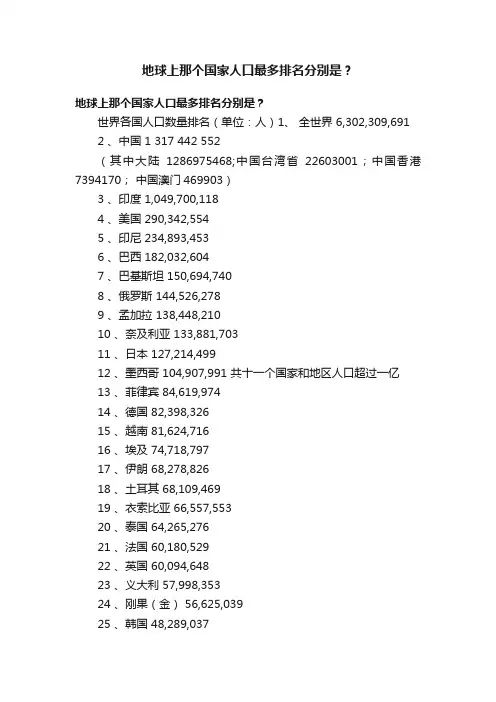 地球上那个国家人口最多排名分别是？

地球上那个国家人口最多排名分别是？

世界各国人口数量排名（单位：人）1、 全世界 6,302,309,691

2 、中国 1 317 442 552

（其中大陆 1286975468;中国台湾省 22603001；中国香港 7394170； 中国澳门 469903）

3 、印度 1,049,700,118

4 、美国 290,342,554

5 、印尼 234,893,453

6 、巴西 182,032,604

7 、巴基斯坦 150,694,740

8 、俄罗斯 144,526,278

9 、孟加拉 138,448,210

10 、奈及利亚 133,881,703

11 、日本 127,214,499

12 、墨西哥 104,907,991 共十一个国家和地区人口超过一亿

13 、菲律宾 84,619,974

14 、德国 82,398,326

15 、越南 81,624,716

16 、埃及 74,718,797

17 、伊朗 68,278,826

18 、土耳其 68,109,469

19 、衣索比亚 66,557,553

20 、泰国 64,265,276

21 、法国 60,180,529

22 、英国 60,094,648

23 、义大利 57,998,353

24 、刚果（金） 56,625,039

25 、韩国 48,289,037